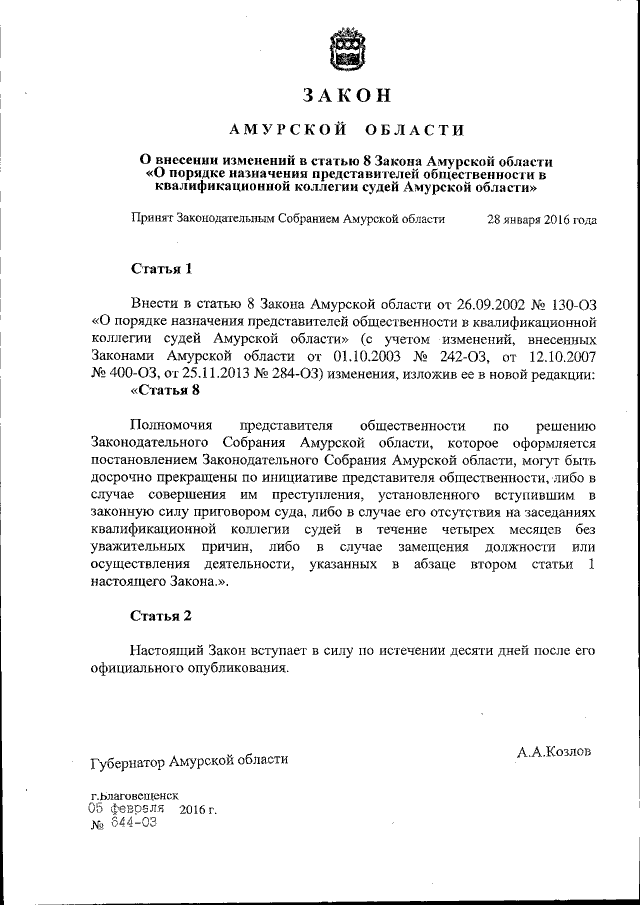 ЗАКОН

АМУРСКОЙ ОБЛАСТИ

О внесении изменений в статью 8 Закона Амурской области «О порядке назначения представителей общественности в квалификационной коллегии судей Амурской области»

Принят Законодательным Собранием Амурской области 28 января 2016 года

Статья 1

Внести в статью 8 Закона Амурской области от 26.09.2002 № 130-ОЗ «О порядке назначения представителей общественности в квалификационной коллегии судей Амурской области» (с учетом изменений, внесенных Законами Амурской области от 01.10.2003 № 242-ОЗ, от 12.10.2007 № 400-ОЗ, от 25.11.2013 № 284-ОЗ) изменения, изложив ее в новой редакции:
«Статья 8

Полномочия представителя общественности по решению Законодательного Собрания Амурской области, которое оформляется постановлением Законодательного Собрания Амурской области, могут быть досрочно прекращены по инициативе представителя общественности, либо в случае совершения им преступления, установленного вступившим в законную силу приговором суда, либо в случае его отсутствия на заседаниях квалификационной коллегии судей в течение четырех месяцев без уважительных причин, либо в случае замещения должности или осуществления деятельности, указанных в абзаце втором статьи 1 настоящего Закона.».

Статья 2

Настоящий Закон вступает в силу по истечении десяти дней после его официального опубликования.

Губернатор Амурской области А.А.Козлов

г.Благовещенск
05 февраля 2016 г.
№ 644-ОЗ